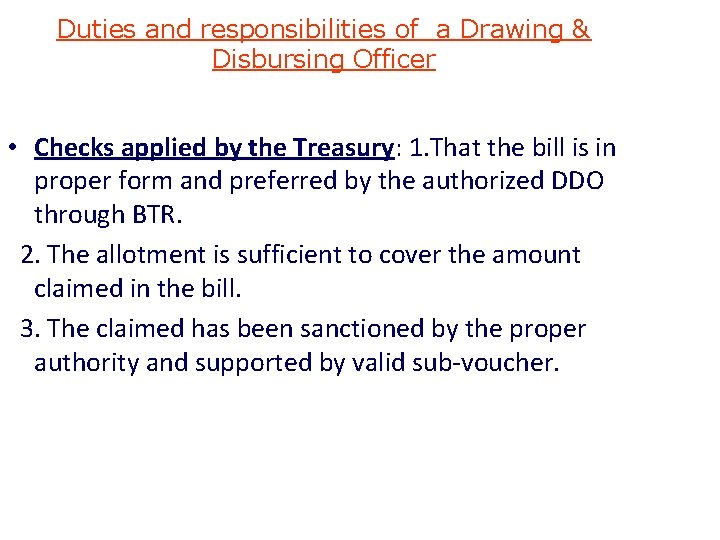 Duties and responsibilities of a Drawing & Disbursing Officer

• Checks applied by the Treasury: 1.That the bill is in proper form and preferred by the authorized DDO through BTR.

2. The allotment is sufficient to cover the amount claimed in the bill.

3. The claimed has been sanctioned by the proper authority and supported by valid sub-voucher.